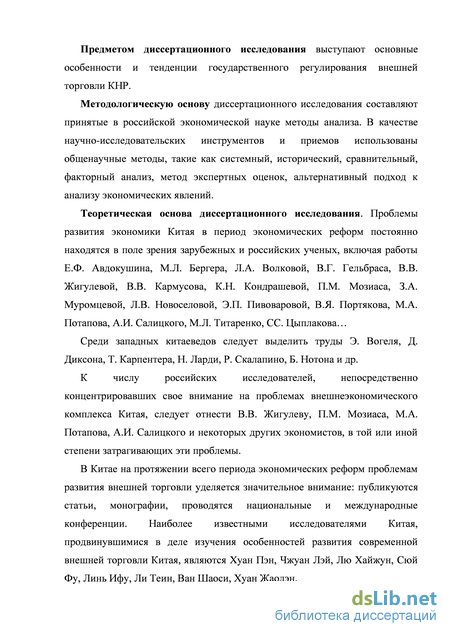 **Предметом диссертационного исследования** выступают основные особенности и тенденции государственного регулирования внешней торговли КНР.

**Методологическую основу** диссертационного исследования составляют принятые в российской экономической науке методы анализа. В качестве научно-исследовательских инструментов и приемов использованы общенаучные методы, такие как системный, исторический, сравнительный, факторный анализ, метод экспертных оценок, альтернативный подход к анализу экономических явлений.

**Теоретическая основа диссертационного исследования**. Проблемы развития экономики Китая в период экономических реформ постоянно находятся в поле зрения зарубежных и российских ученых, включая работы Е.Ф. Авдокушина, М.Л. Бергера, Л.А. Волковой, В.Г. Гельбраса, В.В. Жигулевой, В.В. Кармусова, К.Н. Кондрашевой, П.М. Мозиаса, З.А. Муромцевой, Л.В. Новоселовой, Э.П. Пивоваровой, В.Я. Портякова, М.А. Потапова, А.И. Салицкого, М.Л. Титаренко, СС. Цыплакова…

Среди западных китаеведов следует выделить труды Э. Вогеля, Д. Диксона, Т. Карпентера, Н. Ларди, Р. Скалапино, Б. Нотона и др.

К числу российских исследователей, непосредственно концентрировавших свое внимание на проблемах внешнеэкономического комплекса Китая, следует отнести В.В. Жигулеву, П.М. Мозиаса, М.А. Потапова, А.И. Салицкого и некоторых других экономистов, в той или иной степени затрагивающих эти проблемы.

В Китае на протяжении всего периода экономических реформ проблемам развития внешней торговли уделяется значительное внимание: публикуются статьи, монографии, проводятся национальные и международные конференции. Наиболее известными исследователями Китая, продвинувшимися в деле изучения особенностей развития современной внешней торговли Китая, являются Хуан Пэн, Чжуан Лэй, Лю Хайжун, Сюй Фу, Линь Ифу, Ли Теин, Ван Шаоси, Хуан Жаолэн.

dsLib.net
библиотека диссертаций